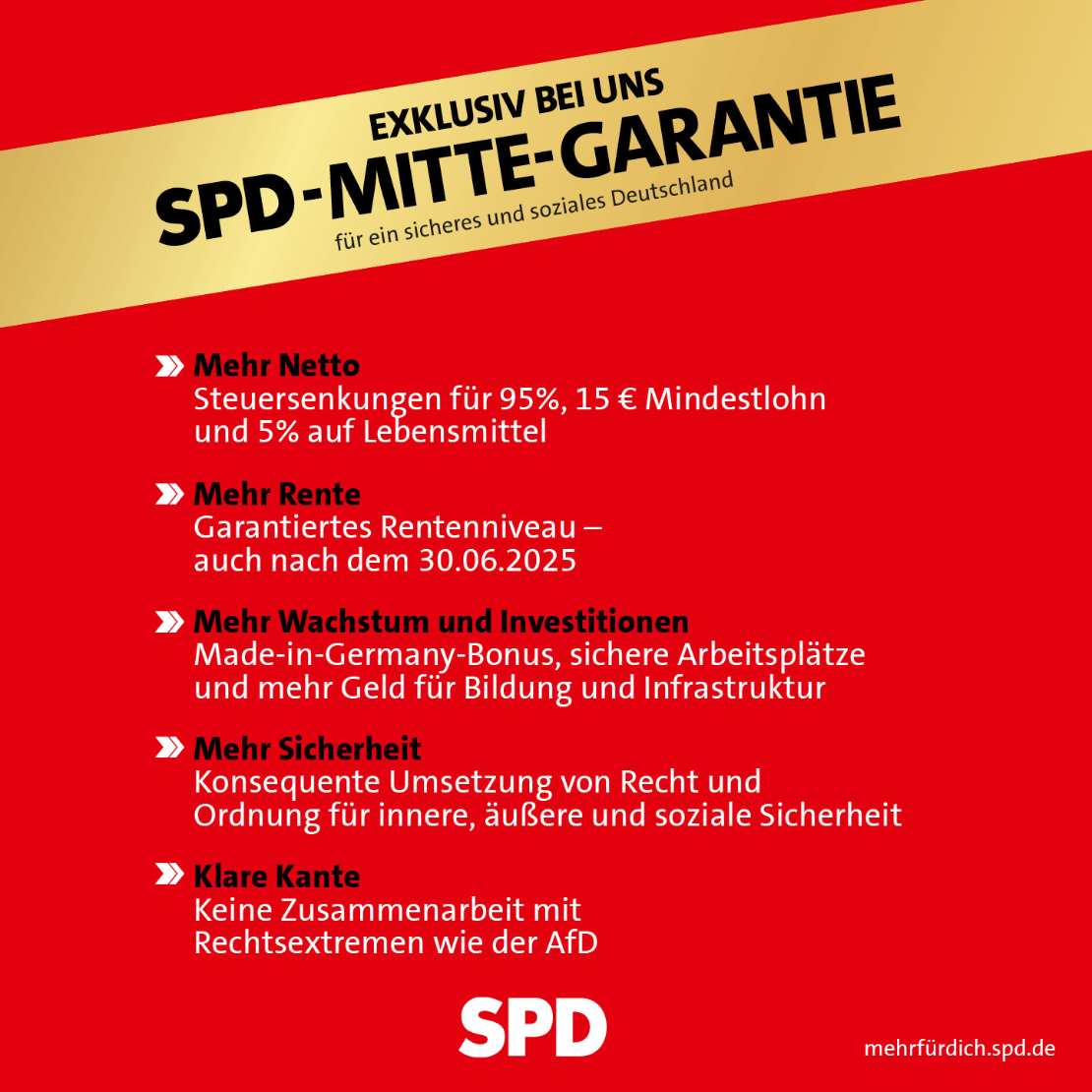 EXKLUSIV BEI UNS
SPD-MITTE-GARANTIE
für ein sicheres und soziales Deutschland

Mehr Netto
Steuersenkungen für 95%, 15 € Mindestlohn und 5% auf Lebensmittel

Mehr Rente
Garantiertes Rentenniveau – auch nach dem 30.06.2025

Mehr Wachstum und Investitionen
Made-in-Germany-Bonus, sichere Arbeitsplätze und mehr Geld für Bildung und Infrastruktur

Mehr Sicherheit
Konsequente Umsetzung von Recht und Ordnung für innere, äußere und soziale Sicherheit

Klare Kante
Keine Zusammenarbeit mit Rechtsextremen wie der AfD

SPD

mehrfürdich.spd.de